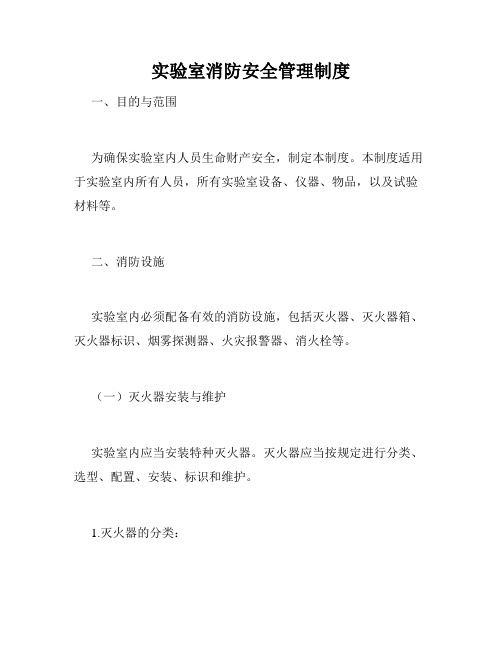 实验室消防安全管理制度

一、目的与范围

为确保实验室内人员生命财产安全，制定本制度。本制度适用于实验室内所有人员，所有实验室设备、仪器、物品，以及试验材料等。

二、消防设施

实验室内必须配备有效的消防设施，包括灭火器、灭火器箱、灭火器标识、烟雾探测器、火灾报警器、消火栓等。

（一）灭火器安装与维护

实验室内应当安装特种灭火器。灭火器应当按规定进行分类、选型、配置、安装、标识和维护。

1.灭火器的分类：